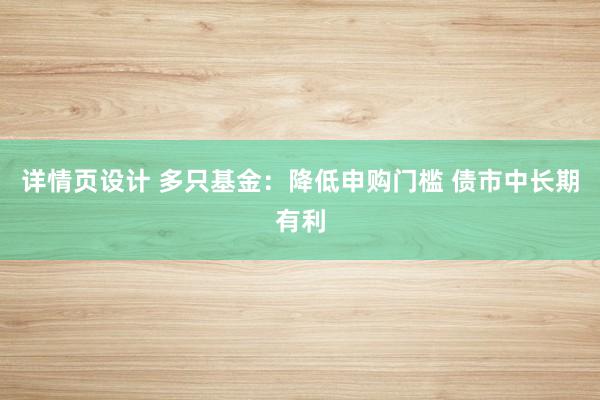 详情页设计 多只基金：降低申购门槛 债市中长期有利